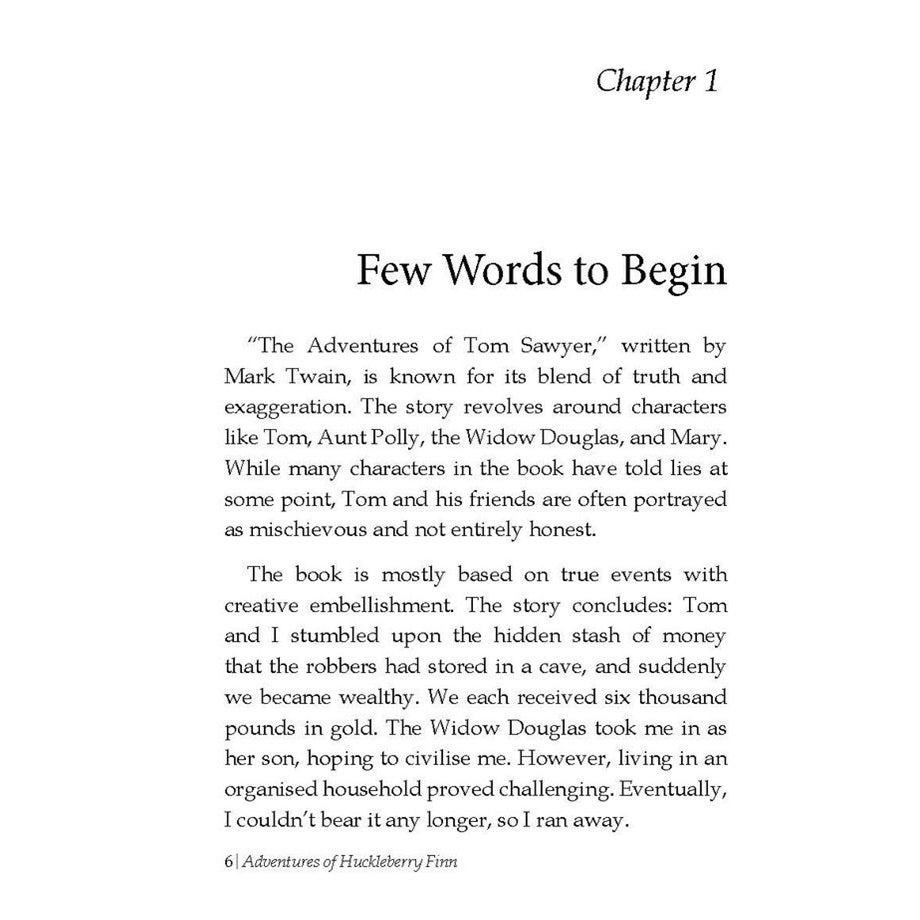 Chapter 1

Few Words to Begin

"The Adventures of Tom Sawyer," written by Mark Twain, is known for its blend of truth and exaggeration. The story revolves around characters like Tom, Aunt Polly, the Widow Douglas, and Mary. While many characters in the book have told lies at some point, Tom and his friends are often portrayed as mischievous and not entirely honest.

The book is mostly based on true events with creative embellishment. The story concludes: Tom and I stumbled upon the hidden stash of money that the robbers had stored in a cave, and suddenly we became wealthy. We each received six thousand pounds in gold. The Widow Douglas took me in as her son, hoping to civilise me. However, living in an organised household proved challenging. Eventually, I couldn't bear it any longer, so I ran away.

6 | Adventures of Huckleberry Finn